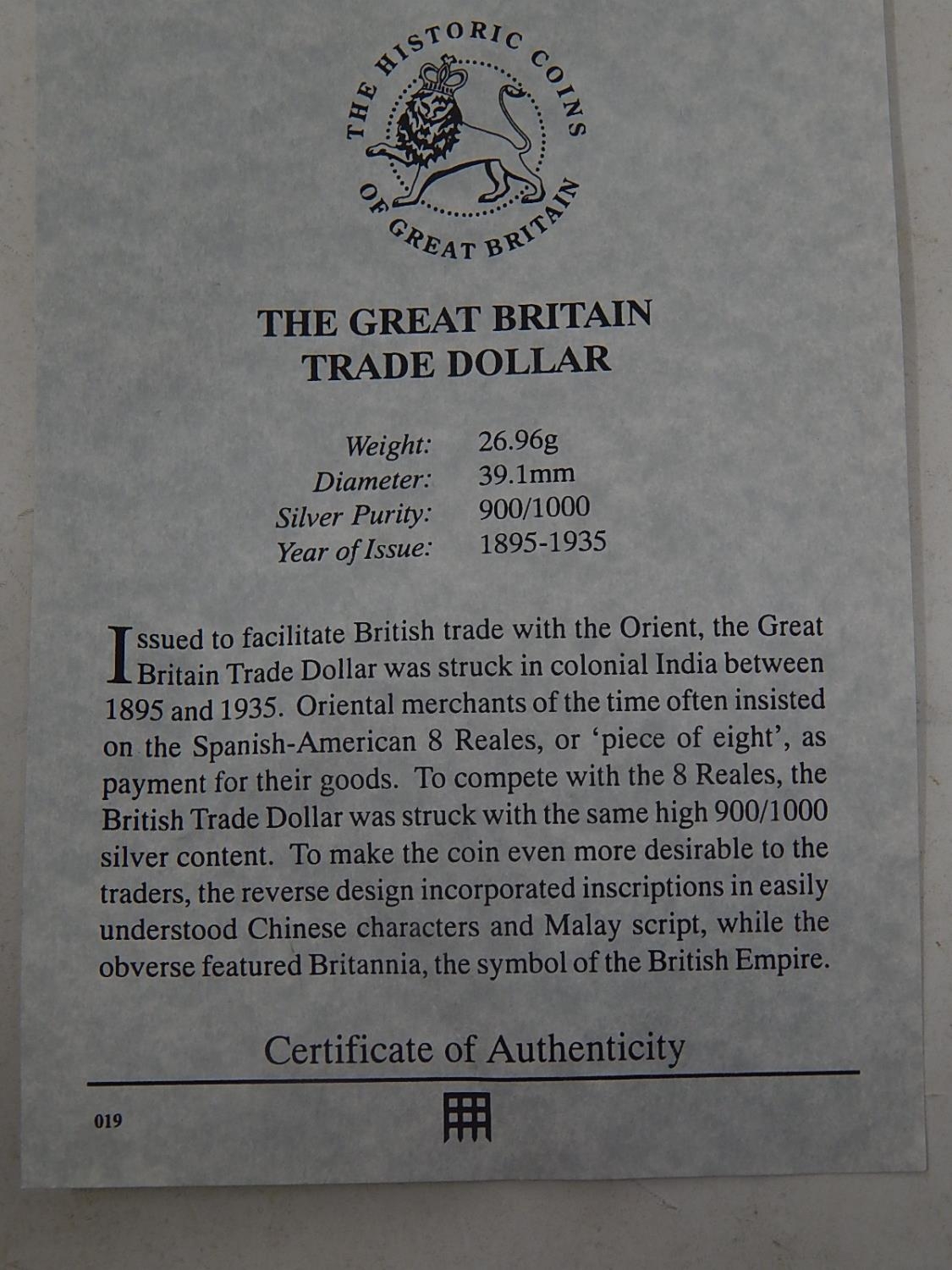 THE HISTORIC COINS OF GREAT BRITAIN

THE GREAT BRITAIN
TRADE DOLLAR

Weight: 26.96g
Diameter: 39.1mm
Silver Purity: 900/1000
Year of Issue: 1895-1935

Issued to facilitate British trade with the Orient, the Great Britain Trade Dollar was struck in colonial India between 1895 and 1935. Oriental merchants of the time often insisted on the Spanish-American 8 Reales, or 'piece of eight', as payment for their goods. To compete with the 8 Reales, the British Trade Dollar was struck with the same high 900/1000 silver content. To make the coin even more desirable to the traders, the reverse design incorporated inscriptions in easily understood Chinese characters and Malay script, while the obverse featured Britannia, the symbol of the British Empire.

Certificate of Authenticity

019